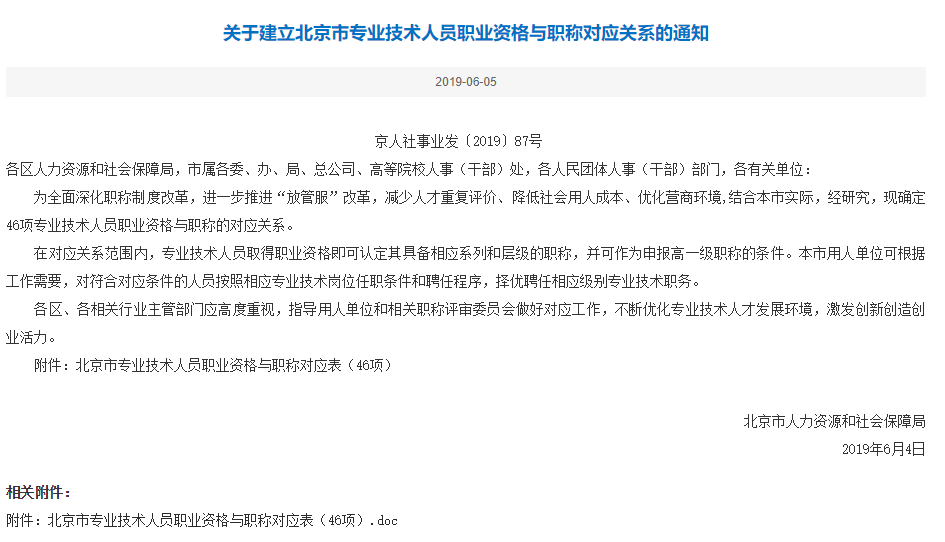 关于建立北京市专业技术人员职业资格与职称对应关系的通知

2019-06-05

京人社事业发〔2019〕87号

各区人力资源和社会保障局，市属各委、办、局、总公司、高等院校人事（干部）处，各人民团体人事（干部）部门，各有关单位：

为全面深化职称制度改革，进一步推进“放管服”改革，减少人才重复评价、降低社会用人成本、优化营商环境，结合本市实际，经研究，现确定46项专业技术人员职业资格与职称的对应关系。

在对应关系范围内，专业技术人员取得职业资格即可认定其具备相应系列和层级的职称，并可作为申报高一级职称的条件。本市用人单位可根据工作需要，对符合对应条件的人员按照相应专业技术岗位任职条件和聘任程序，择优聘任相应级别专业技术职务。

各区、各相关行业主管部门应高度重视，指导用人单位和相关职称评审委员会做好对应工作，不断优化专业技术人才发展环境，激发创新创造创业活力。

附件：北京市专业技术人员职业资格与职称对应表（46项）

北京市人力资源和社会保障局

2019年6月4日

相关附件：

附件：北京市专业技术人员职业资格与职称对应表（46项）.doc